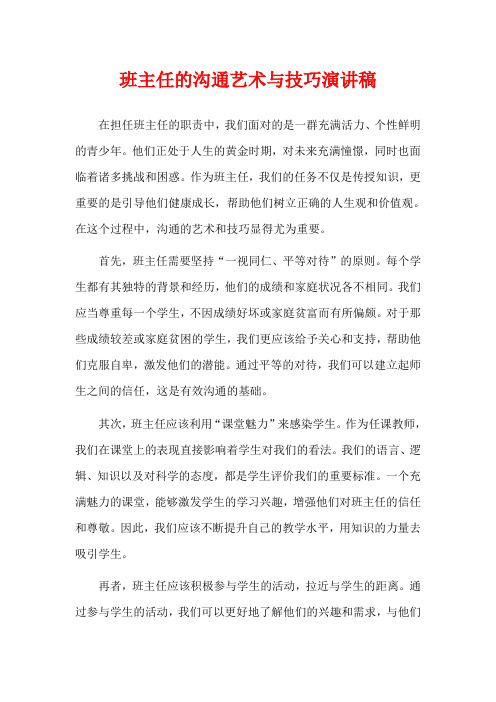 班主任的沟通艺术与技巧演讲稿

在担任班主任的职责中，我们面对的是一群充满活力、个性鲜明的青少年。他们正处于人生的黄金时期，对未来充满憧憬，同时也面临着诸多挑战和困惑。作为班主任，我们的任务不仅是传授知识，更重要的是引导他们健康成长，帮助他们树立正确的人生观和价值观。在这个过程中，沟通的艺术和技巧显得尤为重要。

首先，班主任需要坚持“一视同仁、平等对待”的原则。每个学生都有其独特的背景和经历，他们的成绩和家庭状况各不相同。我们应当尊重每一个学生，不因成绩好坏或家庭贫富而有所偏颇。对于那些成绩较差或家庭贫困的学生，我们更应该给予关心和支持，帮助他们克服自卑，激发他们的潜能。通过平等的对待，我们可以建立起师生之间的信任，这是有效沟通的基础。

其次，班主任应该利用“课堂魅力”来感染学生。作为任课教师，我们在课堂上的表现直接影响着学生对我们的看法。我们的语言、逻辑、知识以及对科学的态度，都是学生评价我们的重要标准。一个充满魅力的课堂，能够激发学生的学习兴趣，增强他们对班主任的信任和尊敬。因此，我们应该不断提升自己的教学水平，用知识的力量去吸引学生。

再者，班主任应该积极参与学生的活动，拉近与学生的距离。通过参与学生的活动，我们可以更好地了解他们的兴趣和需求，与他们